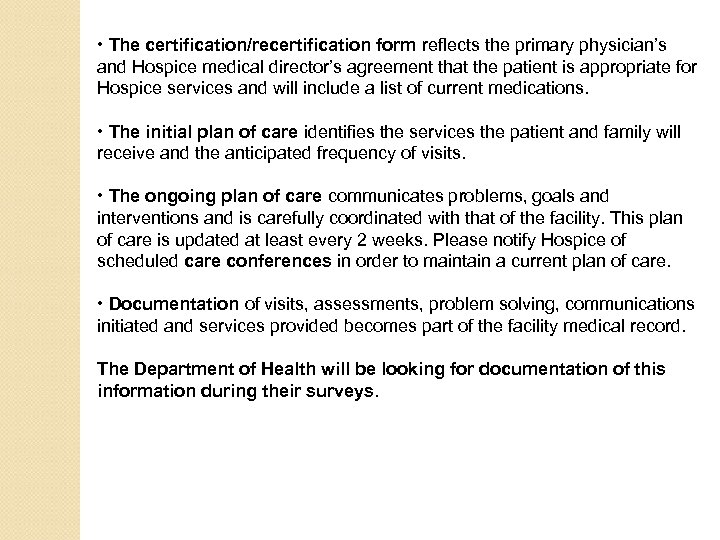 • The certification/recertification form reflects the primary physician's and Hospice medical director's agreement that the patient is appropriate for Hospice services and will include a list of current medications.

• The initial plan of care identifies the services the patient and family will receive and the anticipated frequency of visits.

• The ongoing plan of care communicates problems, goals and interventions and is carefully coordinated with that of the facility. This plan of care is updated at least every 2 weeks. Please notify Hospice of scheduled care conferences in order to maintain a current plan of care.

• Documentation of visits, assessments, problem solving, communications initiated and services provided becomes part of the facility medical record.

The Department of Health will be looking for documentation of this information during their surveys.